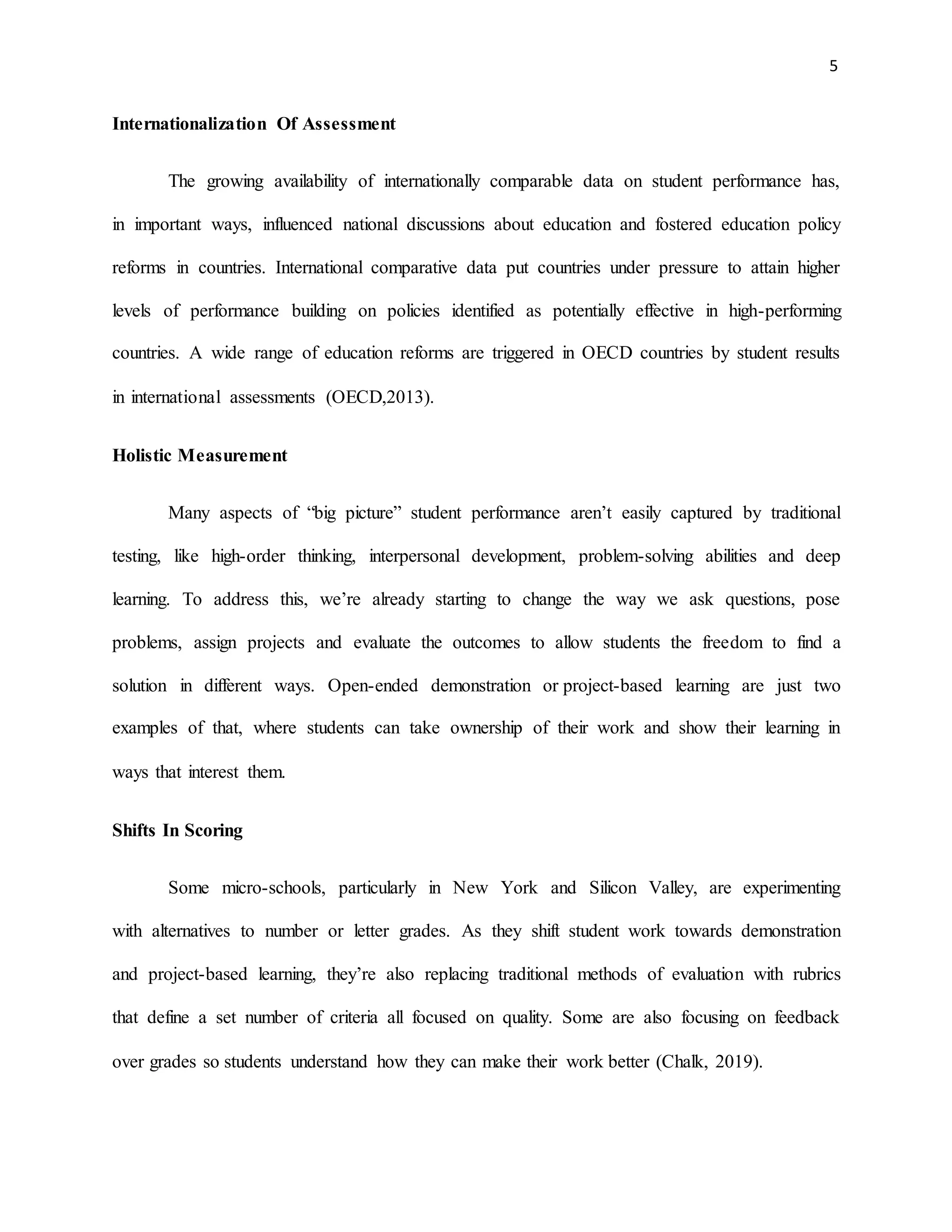 5

Internationalization Of Assessment

The growing availability of internationally comparable data on student performance has, in important ways, influenced national discussions about education and fostered education policy reforms in countries. International comparative data put countries under pressure to attain higher levels of performance building on policies identified as potentially effective in high-performing countries. A wide range of education reforms are triggered in OECD countries by student results in international assessments (OECD,2013).

Holistic Measurement

Many aspects of “big picture” student performance aren’t easily captured by traditional testing, like high-order thinking, interpersonal development, problem-solving abilities and deep learning. To address this, we’re already starting to change the way we ask questions, pose problems, assign projects and evaluate the outcomes to allow students the freedom to find a solution in different ways. Open-ended demonstration or project-based learning are just two examples of that, where students can take ownership of their work and show their learning in ways that interest them.

Shifts In Scoring

Some micro-schools, particularly in New York and Silicon Valley, are experimenting with alternatives to number or letter grades. As they shift student work towards demonstration and project-based learning, they’re also replacing traditional methods of evaluation with rubrics that define a set number of criteria all focused on quality. Some are also focusing on feedback over grades so students understand how they can make their work better (Chalk, 2019).